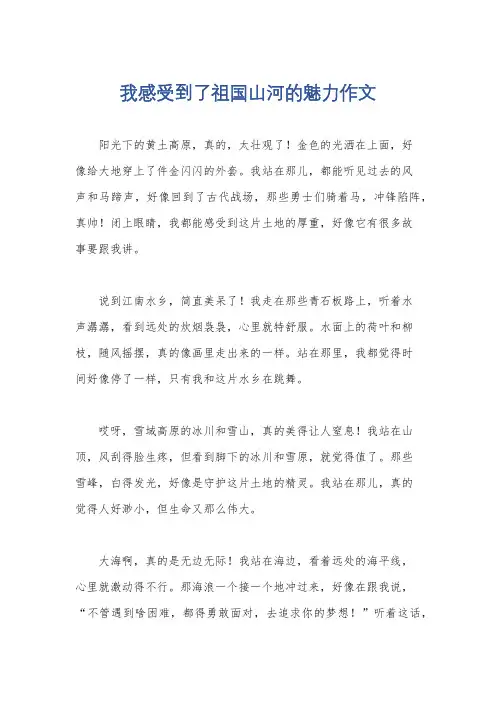 我感受到了祖国山河的魅力作文

阳光下的黄土高原，真的，太壮观了！金色的光洒在上面，好像给大地穿上了件金闪闪的外套。我站在那儿，都能听见过去的风声和马蹄声，好像回到了古代战场，那些勇士们骑着马，冲锋陷阵，真帅！闭上眼睛，我都能感受到这片土地的厚重，好像它有很多故事要跟我讲。

说到江南水乡，简直美呆了！我走在那些青石板路上，听着水声潺潺，看到远处的炊烟袅袅，心里就特舒服。水面上的荷叶和柳枝，随风摇摆，真的像画里走出来的一样。站在那里，我都觉得时间好像停了一样，只有我和这片水乡在跳舞。

哎呀，雪域高原的冰川和雪山，真的美得让人窒息！我站在山顶，风刮得脸生疼，但看到脚下的冰川和雪原，就觉得值了。那些雪峰，白得发光，好像是守护这片土地的精灵。我站在那儿，真的觉得人好渺小，但生命又那么伟大。

大海啊，真的是无边无际！我站在海边，看着远处的海平线，心里就激动得不行。那海浪一个接一个地冲过来，好像在跟我说，“不管遇到啥困难，都得勇敢面对，去追求你的梦想！”听着这话，